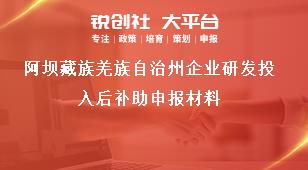 锐创社 大平台

专注 | 政策 | 培育 | 策划 | 申报

阿坝藏族羌族自治州企业研发投入后补助申报材料